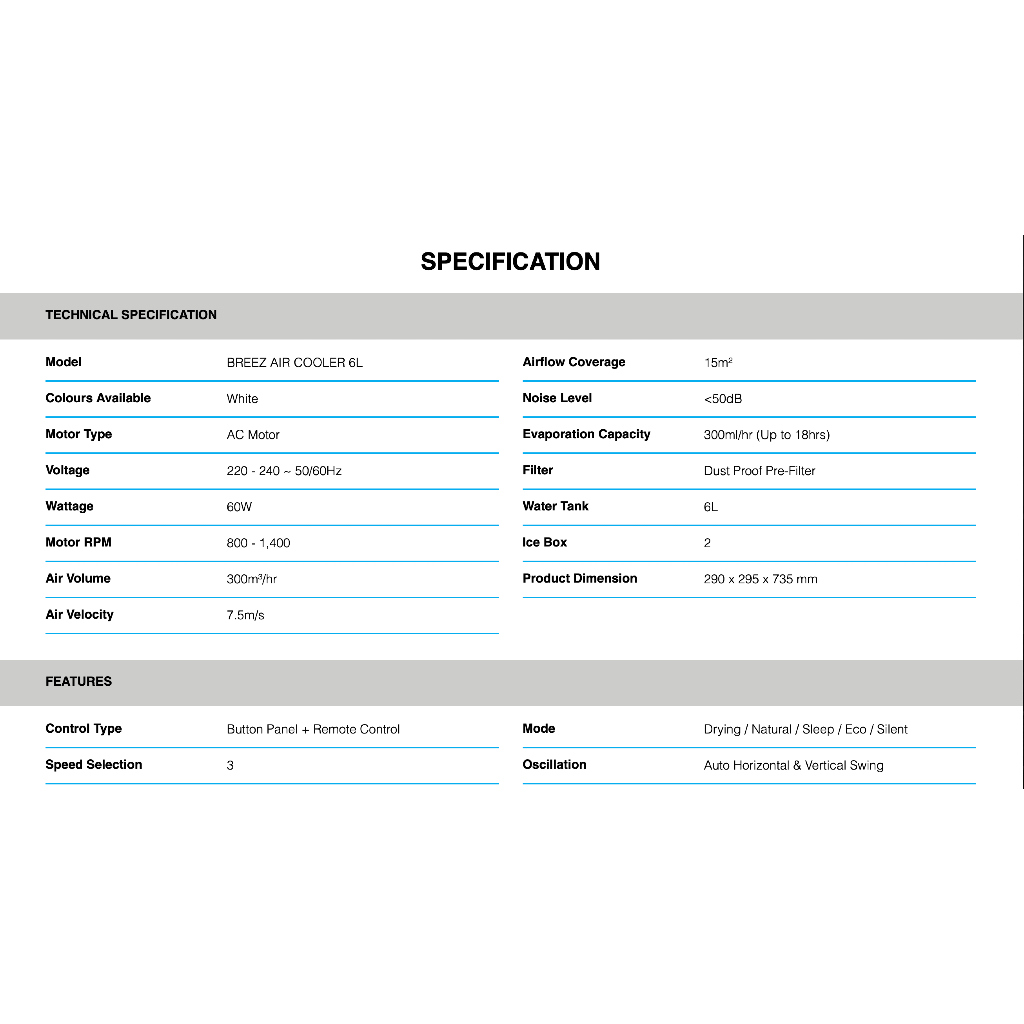 SPECIFICATION

TECHNICAL SPECIFICATION

| Model | BREEZ AIR COOLER 6L |
|---|---|
| Colours Available | White |
| Motor Type | AC Motor |
| Voltage | 220 - 240 ~ 50/60Hz |
| Wattage | 60W |
| Motor RPM | 800 - 1,400 |
| Air Volume | 300m³/hr |
| Air Velocity | 7.5m/s |

| Airflow Coverage | 15m² |
|---|---|
| Noise Level | <50dB |
| Evaporation Capacity | 300ml/hr (Up to 18hrs) |
| Filter | Dust Proof Pre-Filter |
| Water Tank | 6L |
| Ice Box | 2 |
| Product Dimension | 290 x 295 x 735 mm |

FEATURES

| Control Type | Button Panel + Remote Control |
|---|---|
| Speed Selection | 3 |

| Mode | Drying / Natural / Sleep / Eco / Silent |
|---|---|
| Oscillation | Auto Horizontal & Vertical Swing |